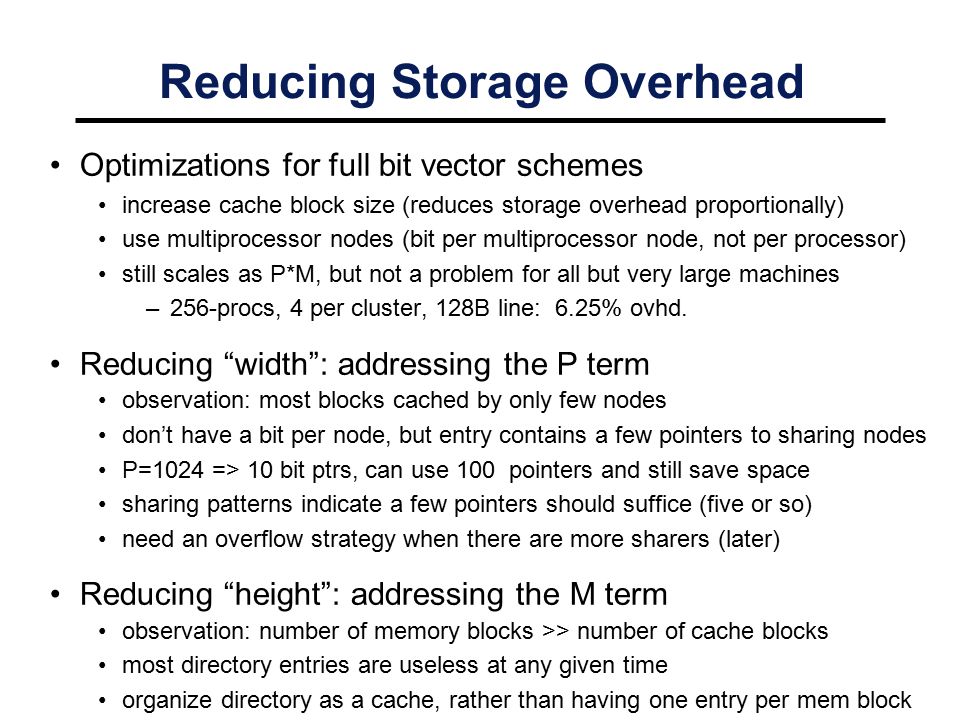 Reducing Storage Overhead

• Optimizations for full bit vector schemes
  • increase cache block size (reduces storage overhead proportionally)
  • use multiprocessor nodes (bit per multiprocessor node, not per processor)
  • still scales as P*M, but not a problem for all but very large machines
    – 256-procs, 4 per cluster, 128B line: 6.25% ovhd.

• Reducing “width”: addressing the P term
  • observation: most blocks cached by only few nodes
  • don’t have a bit per node, but entry contains a few pointers to sharing nodes
  • P=1024 => 10 bit ptrs, can use 100 pointers and still save space
  • sharing patterns indicate a few pointers should suffice (five or so)
  • need an overflow strategy when there are more sharers (later)

• Reducing “height”: addressing the M term
  • observation: number of memory blocks >> number of cache blocks
  • most directory entries are useless at any given time
  • organize directory as a cache, rather than having one entry per mem block